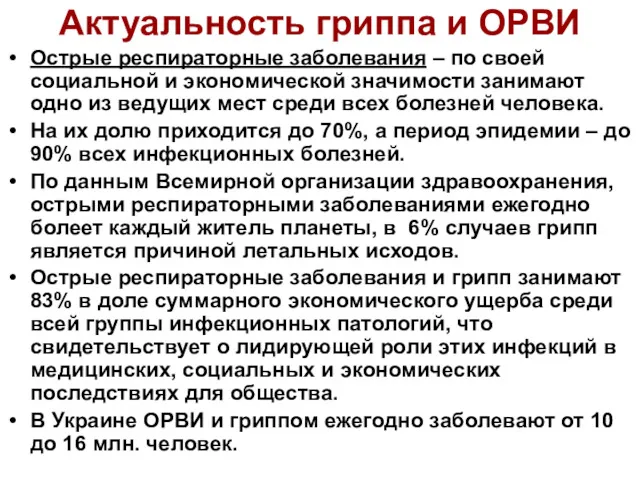 Актуальность гриппа и ОРВИ

• Острые респираторные заболевания – по своей социальной и экономической значимости занимают одно из ведущих мест среди всех болезней человека.
• На их долю приходится до 70%, а период эпидемии – до 90% всех инфекционных болезней.
• По данным Всемирной организации здравоохранения, острыми респираторными заболеваниями ежегодно болеет каждый житель планеты, в 6% случаев грипп является причиной летальных исходов.
• Острые респираторные заболевания и грипп занимают 83% в доле суммарного экономического ущерба среди всей группы инфекционных патологий, что свидетельствует о лидирующей роли этих инфекций в медицинских, социальных и экономических последствиях для общества.
• В Украине ОРВИ и гриппом ежегодно заболевают от 10 до 16 млн. человек.